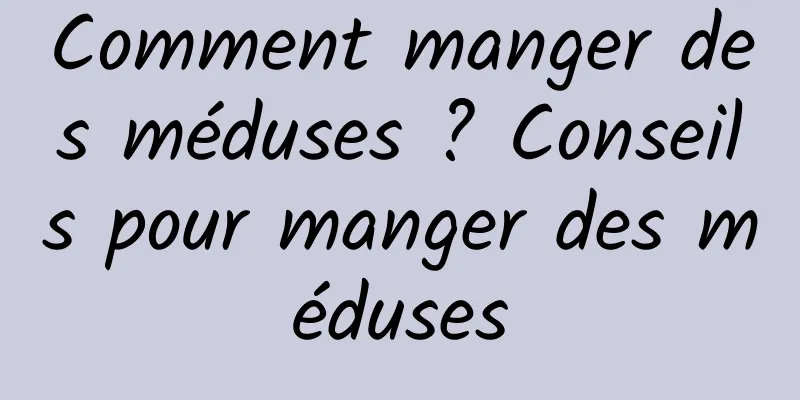 Comment manger des méduses ? Conseils pour manger des méduses